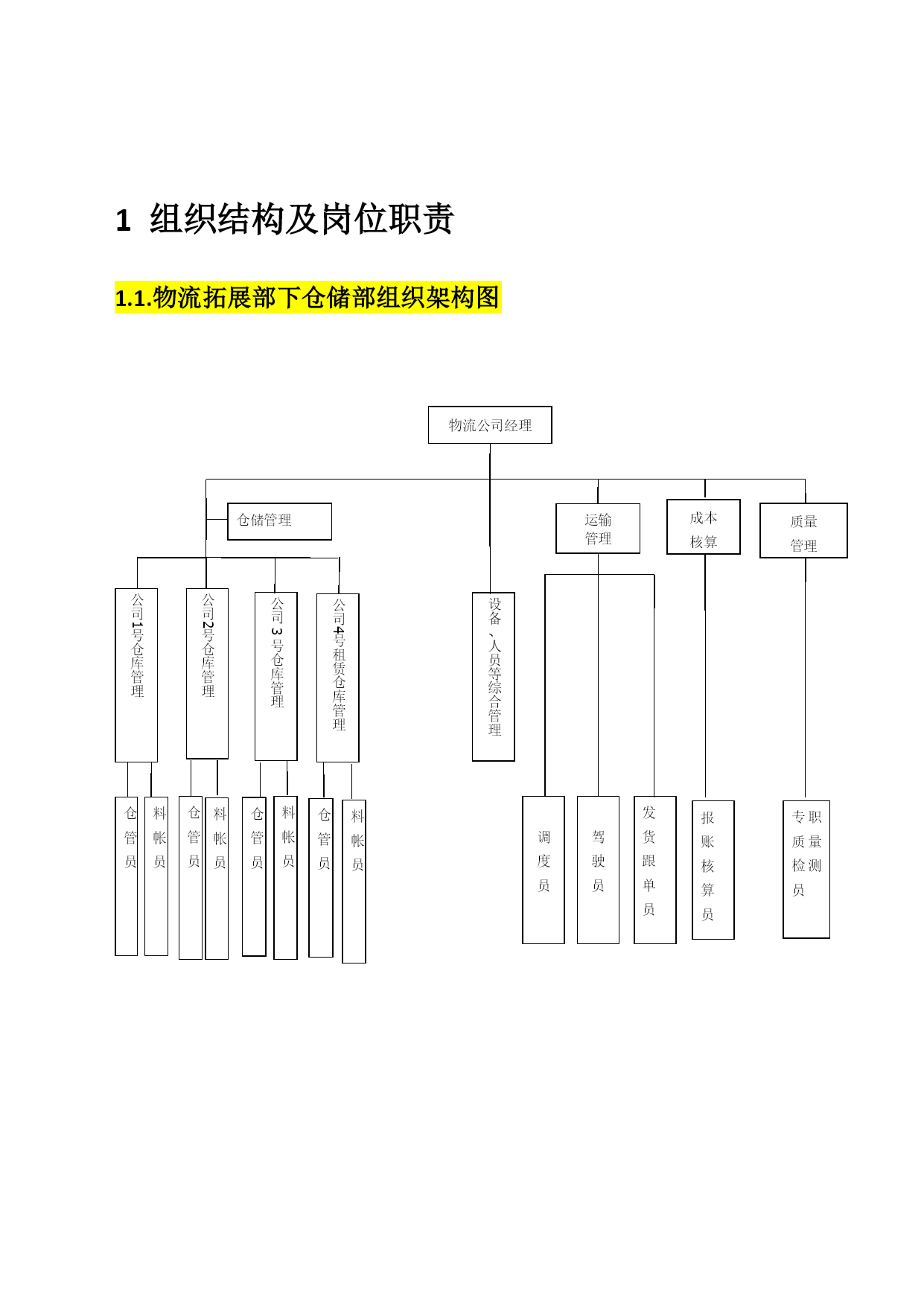 1 组织结构及岗位职责

1.1.物流拓展部下仓储部组织架构图

物流公司经理

仓储管理

运输管理

成本核算

质量管理

公司1号仓库管理

公司2号仓库管理

公司3号仓库管理

公司4号租赁仓库管理

设备、人员等综合管理

仓管员

料帐员

仓管员

料帐员

仓管员

料帐员

仓管员

料帐员

调度员

驾驶员

发货跟单员

报账核算员

专职质量检测员